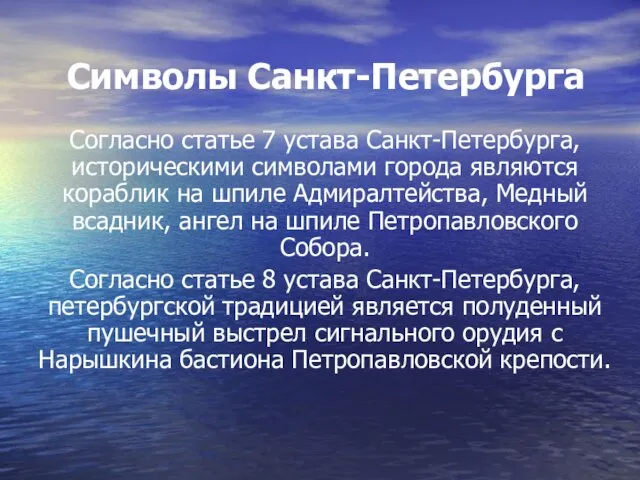 Символы Санкт-Петербурга

Согласно статье 7 устава Санкт-Петербурга, историческими символами города являются кораблик на шпиле Адмиралтейства, Медный всадник, ангел на шпиле Петропавловского Собора.

Согласно статье 8 устава Санкт-Петербурга, петербургской традицией является полуденный пушечный выстрел сигнального орудия с Нарышкина бастиона Петропавловской крепости.